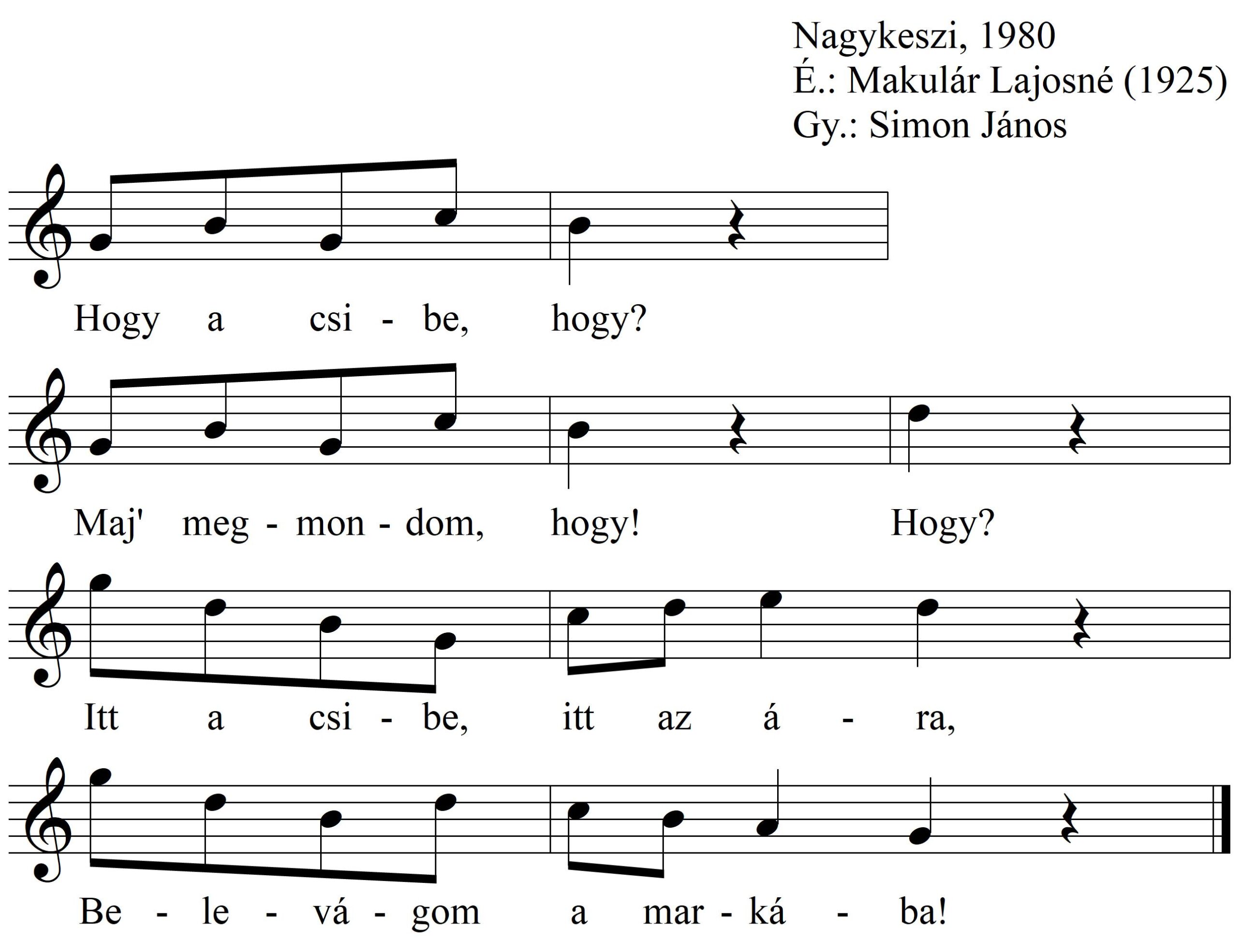 Nagykeszi, 1980
É.: Makulár Lajosné (1925)
Gy.: Simon János

Hogy a csi - be, hogy?

Maj' meg - mon - dom, hogy! Hogy?

Itt a csi - be, itt az á - ra,

Be - le - vá - gom a mar - ká - ba!